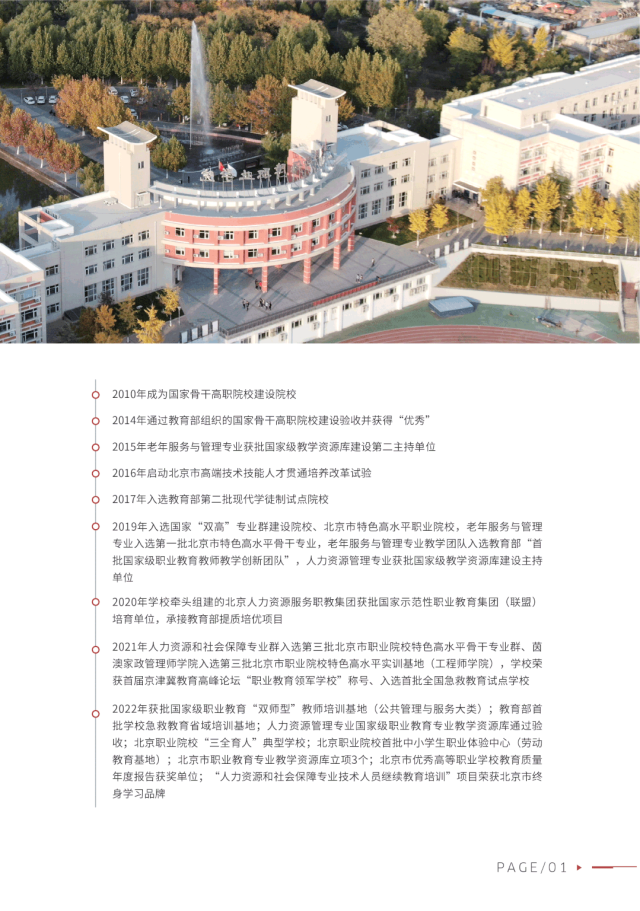 2010年成为国家骨干高职院校建设院校

2014年通过教育部组织的国家骨干高职院校建设验收并获得“优秀”

2015年老年服务与管理专业获批国家级教学资源库建设第二主持单位

2016年启动北京市高端技术技能人才贯通培养改革试验

2017年入选教育部第二批现代学徒制试点院校

2019年入选国家“双高”专业群建设院校、北京市特色高水平职业院校，老年服务与管理专业入选第一批北京市特色高水平骨干专业，老年服务与管理专业教学团队入选教育部“首批国家级职业教育教师教学创新团队”，人力资源管理专业获批国家级教学资源库建设主持单位

2020年学校牵头组建的北京人力资源服务职教集团获批国家示范性职业教育集团（联盟）培育单位，承接教育部提质培优项目

2021年人力资源和社会保障专业群入选第三批北京市职业院校特色高水平骨干专业群、茵澳家政管理师学院入选第三批北京市职业院校特色高水平实训基地（工程师学院），学校荣获首届京津冀教育高峰论坛“职业教育领军学校”称号、入选首批全国急救教育试点学校

2022年获批国家级职业教育“双师型”教师培训基地（公共管理与服务大类）；教育部首批学校急救教育省域培训基地；人力资源管理专业国家级职业教育专业教学资源库通过验收；北京职业院校“三全育人”典型学校；北京职业院校首批中小学生职业体验中心（劳动教育基地）；北京市职业教育专业教学资源库立项3个；北京市优秀高等职业学校教育质量年度报告获奖单位；“人力资源和社会保障专业技术人员继续教育培训”项目荣获北京市终身学习品牌

PAGE/01